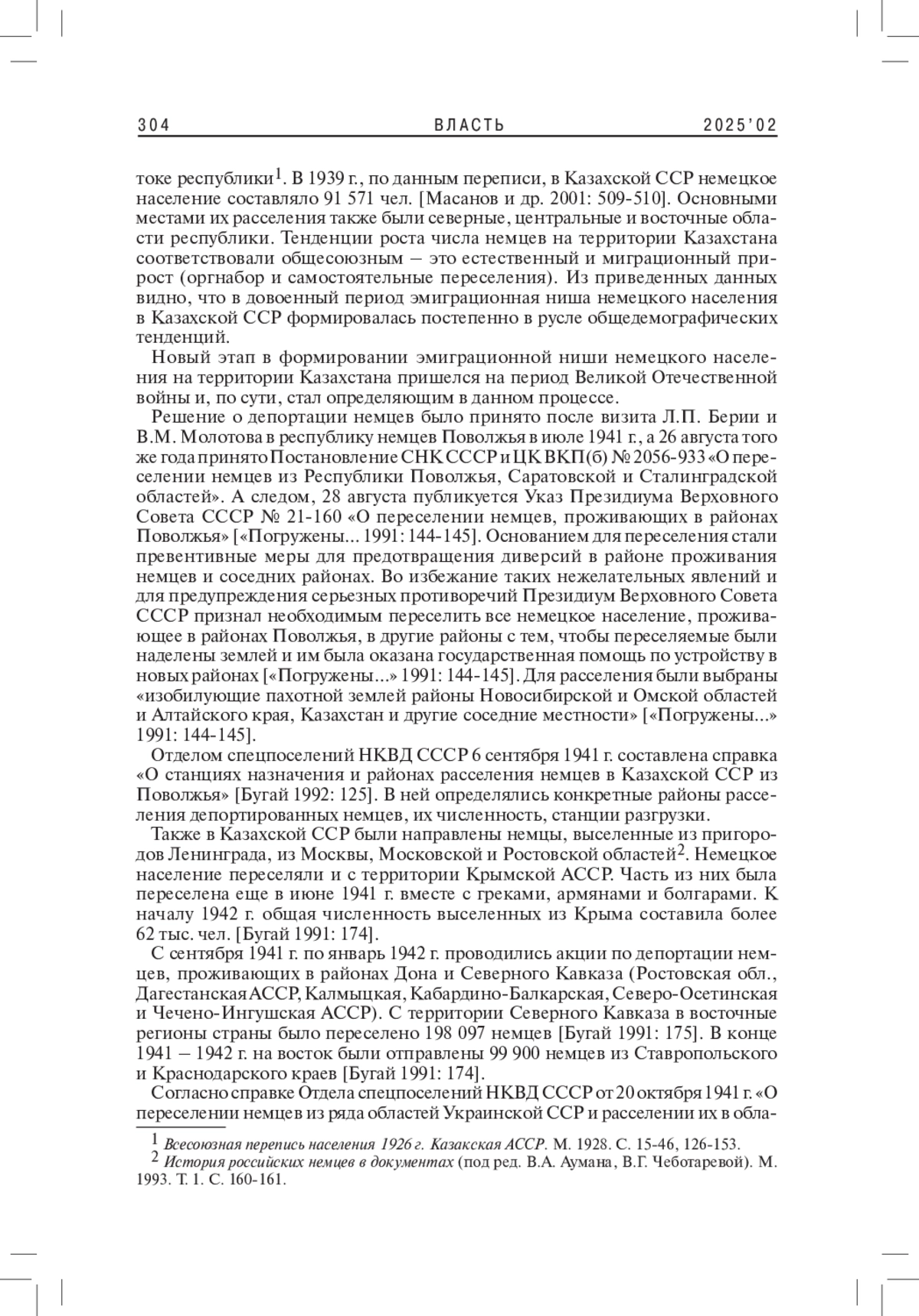 304 ВЛАСТЬ 2025'02

токе республики$^1$. В 1939 г., по данным переписи, в Казахской ССР немецкое население составляло 91 571 чел. [Масанов и др. 2001: 509-510]. Основными местами их расселения также были северные, центральные и восточные области республики. Тенденции роста числа немцев на территории Казахстана соответствовали общесоюзным – это естественный и миграционный прирост (оргнабор и самостоятельные переселения). Из приведенных данных видно, что в довоенный период эмиграционная ниша немецкого населения в Казахской ССР формировалась постепенно в русле общедемографических тенденций.

Новый этап в формировании эмиграционной ниши немецкого населения на территории Казахстана пришелся на период Великой Отечественной войны и, по сути, стал определяющим в данном процессе.

Решение о депортации немцев было принято после визита Л.П. Берии и В.М. Молотова в республику немцев Поволжья в июле 1941 г., а 26 августа того же года принято Постановление СНК СССР и ЦК ВКП(б) № 2056-933 «О переселении немцев из Республики Поволжья, Саратовской и Сталинградской областей». А следом, 28 августа публикуется Указ Президиума Верховного Совета СССР № 21-160 «О переселении немцев, проживающих в районах Поволжья» [«Погружены... 1991: 144-145]. Основанием для переселения стали превентивные меры для предотвращения диверсий в районе проживания немцев и соседних районах. Во избежание таких нежелательных явлений и для предупреждения серьезных противоречий Президиум Верховного Совета СССР признал необходимым переселить все немецкое население, проживающее в районах Поволжья, в другие районы с тем, чтобы переселяемые были наделены землей и им была оказана государственная помощь по устройству в новых районах [«Погружены...» 1991: 144-145]. Для расселения были выбраны «изобилующие пахотной землей районы Новосибирской и Омской областей и Алтайского края, Казахстан и другие соседние местности» [«Погружены...» 1991: 144-145].

Отделом спецпоселений НКВД СССР 6 сентября 1941 г. составлена справка «О станциях назначения и районах расселения немцев в Казахской ССР из Поволжья» [Бугай 1992: 125]. В ней определялись конкретные районы расселения депортированных немцев, их численность, станции разгрузки.

Также в Казахской ССР были направлены немцы, выселенные из пригородов Ленинграда, из Москвы, Московской и Ростовской областей$^2$. Немецкое население переселяли и с территории Крымской АССР. Часть из них была переселена еще в июне 1941 г. вместе с греками, армянами и болгарами. К началу 1942 г. общая численность выселенных из Крыма составила более 62 тыс. чел. [Бугай 1991: 174].

С сентября 1941 г. по январь 1942 г. проводились акции по депортации немцев, проживающих в районах Дона и Северного Кавказа (Ростовская обл., Дагестанская АССР, Калмыцкая, Кабардино-Балкарская, Северо-Осетинская и Чечено-Ингушская АССР). С территории Северного Кавказа в восточные регионы страны было переселено 198 097 немцев [Бугай 1991: 175]. В конце 1941 – 1942 г. на восток были отправлены 99 900 немцев из Ставропольского и Краснодарского краев [Бугай 1991: 174].

Согласно справке Отдела спецпоселений НКВД СССР от 20 октября 1941 г. «О переселении немцев из ряда областей Украинской ССР и расселении их в обла-

$^1$ Всесоюзная перепись населения 1926 г. Казакская АССР. М. 1928. С. 15-46, 126-153.
$^2$ История российских немцев в документах (под ред. В.А. Аумана, В.Г. Чеботаревой). М. 1993. Т. 1. С. 160-161.